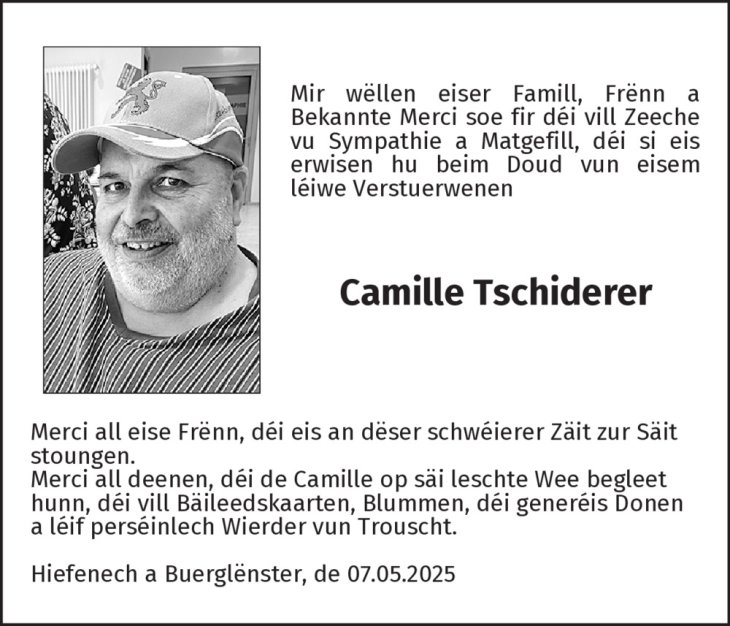 Mir wëllen eiser Famill, Frënn a Bekannte Merci soe fir déi vill Zeeche vu Sympathie a Matgefill, déi si eis erwisen hu beim Doud vun eisem léiwe Verstuerwenen

Camille Tschiderer

Merci all eise Frënn, déi eis an dëser schwéierer Zäit zur Säit stoungen.
Merci all deenen, déi de Camille op säi leschte Wee begleet hunn, déi vill Bäileedskaarten, Blummen, déi generéis Donen a léif perséinlech Wierder vun Trouscht.

Hiefenech a Buerglënster, de 07.05.2025